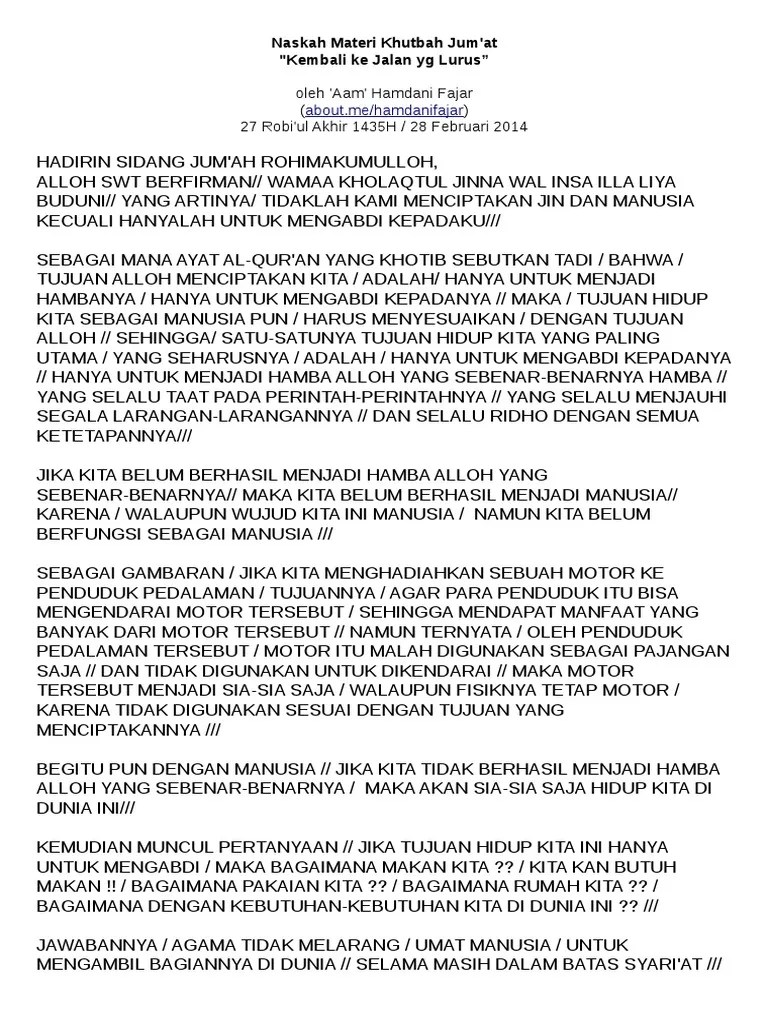 Naskah Materi Khutbah Jum'at
"Kembali ke Jalan yg Lurus"

oleh 'Aam' Hamdani Fajar
(about.me/hamdanifajar)
27 Robi'ul Akhir 1435H / 28 Februari 2014

HADIRIN SIDANG JUM'AH ROHIMAKUMULLOH,
ALLOH SWT BERFIRMAN// WAMAA KHOLAQTUL JINNA WAL INSA ILLA LIYA BUDUNI// YANG ARTINYA/ TIDAKLAH KAMI MENCIPTAKAN JIN DAN MANUSIA KECUALI HANYALAH UNTUK MENGABDI KEPADAKU///

SEBAGAI MANA AYAT AL-QUR'AN YANG KHOTIB SEBUTKAN TADI / BAHWA / TUJUAN ALLOH MENCIPTAKAN KITA / ADALAH/ HANYA UNTUK MENJADI HAMBANYA / HANYA UNTUK MENGABDI KEPADANYA // MAKA / TUJUAN HIDUP KITA SEBAGAI MANUSIA PUN / HARUS MENYESUAIKAN / DENGAN TUJUAN ALLOH // SEHINGGA/ SATU-SATUNYA TUJUAN HIDUP KITA YANG PALING UTAMA / YANG SEHARUSNYA / ADALAH / HANYA UNTUK MENGABDI KEPADANYA // HANYA UNTUK MENJADI HAMBA ALLOH YANG SEBENAR-BENARNYA HAMBA // YANG SELALU TAAT PADA PERINTAH-PERINTAHNYA // YANG SELALU MENJAUHI SEGALA LARANGAN-LARANGANNYA // DAN SELALU RIDHO DENGAN SEMUA KETETAPANNYA///

JIKA KITA BELUM BERHASIL MENJADI HAMBA ALLOH YANG SEBENAR-BENARNYA// MAKA KITA BELUM BERHASIL MENJADI MANUSIA// KARENA / WALAUPUN WUJUD KITA INI MANUSIA / NAMUN KITA BELUM BERFUNGSI SEBAGAI MANUSIA ///

SEBAGAI GAMBARAN / JIKA KITA MENGHADIAHKAN SEBUAH MOTOR KE PENDUDUK PEDALAMAN / TUJUANNYA / AGAR PARA PENDUDUK ITU BISA MENGENDARAI MOTOR TERSEBUT / SEHINGGA MENDAPAT MANFAAT YANG BANYAK DARI MOTOR TERSEBUT // NAMUN TERNYATA / OLEH PENDUDUK PEDALAMAN TERSEBUT / MOTOR ITU MALAH DIGUNAKAN SEBAGAI PAJANGAN SAJA // DAN TIDAK DIGUNAKAN UNTUK DIKENDARAI // MAKA MOTOR TERSEBUT MENJADI SIA-SIA SAJA / WALAUPUN FISIKNYA TETAP MOTOR / KARENA TIDAK DIGUNAKAN SESUAI DENGAN TUJUAN YANG MENCIPTAKANNYA ///

BEGITU PUN DENGAN MANUSIA // JIKA KITA TIDAK BERHASIL MENJADI HAMBA ALLOH YANG SEBENAR-BENARNYA / MAKA AKAN SIA-SIA SAJA HIDUP KITA DI DUNIA INI///

KEMUDIAN MUNCUL PERTANYAAN // JIKA TUJUAN HIDUP KITA INI HANYA UNTUK MENGABDI / MAKA BAGAIMANA MAKAN KITA ?? / KITA KAN BUTUH MAKAN !! / BAGAIMANA PAKAIAN KITA ?? / BAGAIMANA RUMAH KITA ?? / BAGAIMANA DENGAN KEBUTUHAN-KEBUTUHAN KITA DI DUNIA INI ?? ///

JAWABANNYA / AGAMA TIDAK MELARANG / UMAT MANUSIA / UNTUK MENGAMBIL BAGIANNYA DI DUNIA // SELAMA MASIH DALAM BATAS SYARI'AT ///